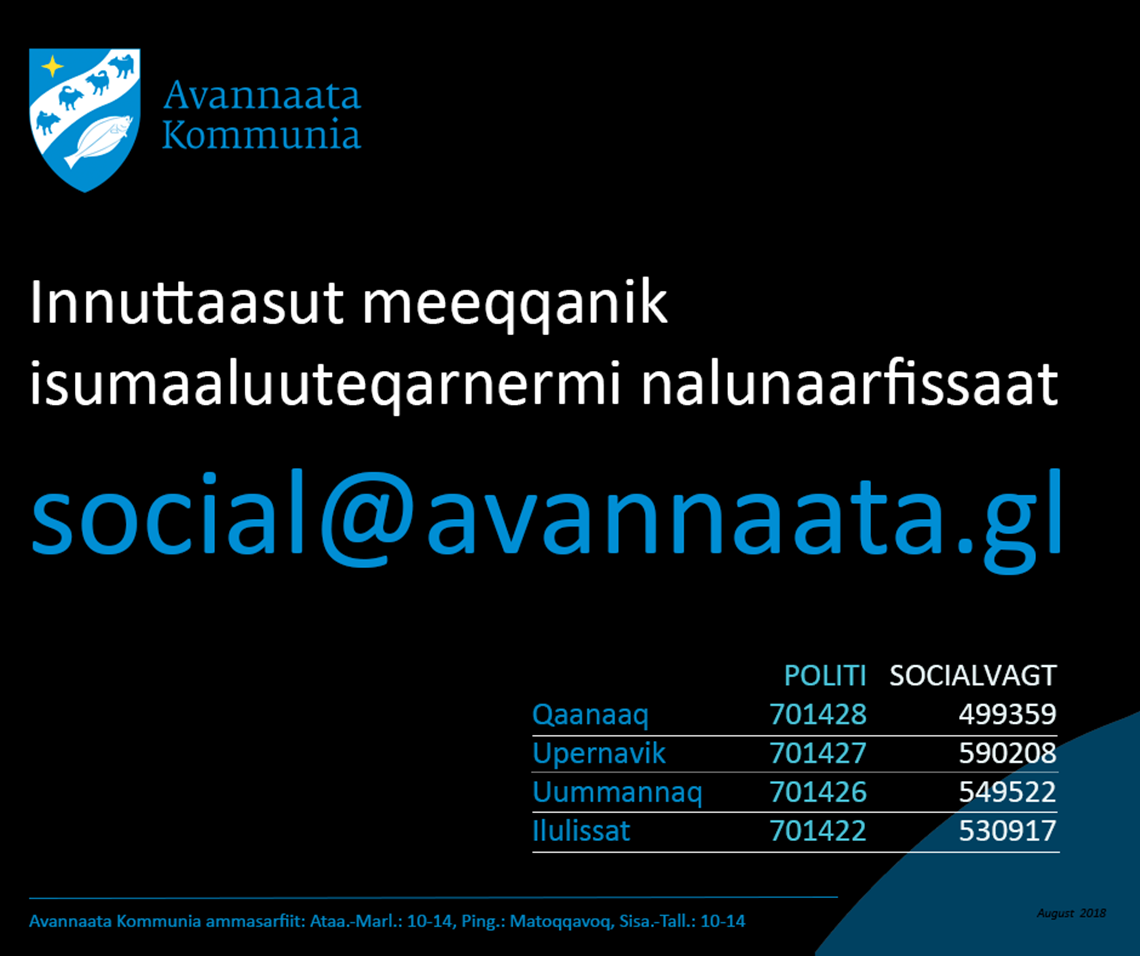 Avannaata Kommunia

Innuttaasut meeqqanik isumaaluuteqarnermi nalunaarfissaat

social@avannaata.gl

|  | POLITI | SOCIALVAGT |
|---|---|---|
| Qaanaaq | 701428 | 499359 |
| Upernavik | 701427 | 590208 |
| Uummannaq | 701426 | 549522 |
| Ilulissat | 701422 | 530917 |

Avannaata Kommunia ammasarfiit: Ataa.-Marl.: 10-14, Ping.: Matoqqavoq, Sisa.-Tall.: 10-14

August 2018